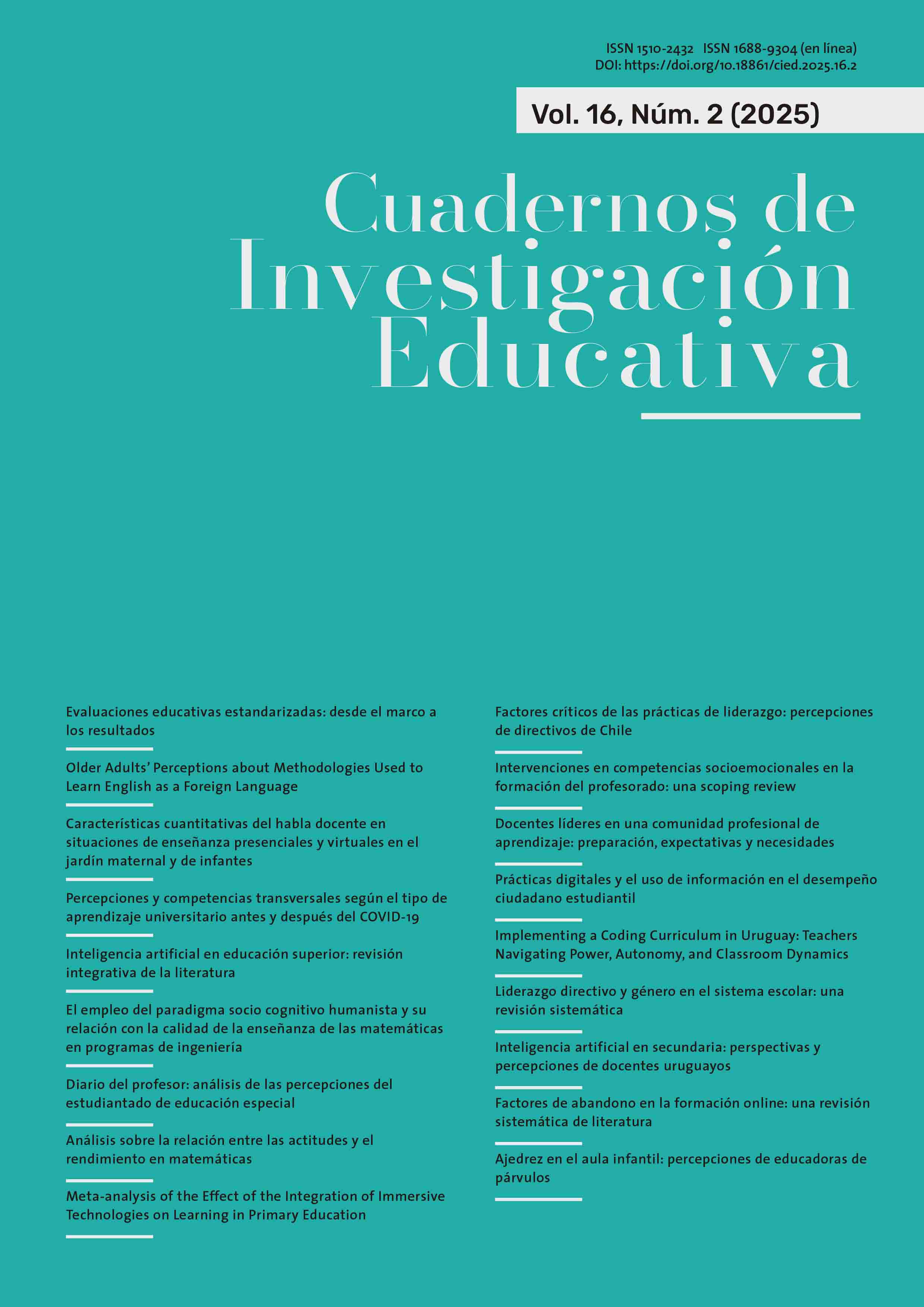 ISSN 1510-2432 ISSN 1688-9304 (en línea)
DOI: https://doi.org/10.18861/cied.2025.16.2

Vol. 16, Núm. 2 (2025)

Cuadernos de Investigación Educativa

Evaluaciones educativas estandarizadas: desde el marco a los resultados

Older Adults' Perceptions about Methodologies Used to Learn English as a Foreign Language

Características cuantitativas del habla docente en situaciones de enseñanza presenciales y virtuales en el jardín maternal y de infantes

Percepciones y competencias transversales según el tipo de aprendizaje universitario antes y después del COVID-19

Inteligencia artificial en educación superior: revisión integrativa de la literatura

El empleo del paradigma socio cognitivo humanista y su relación con la calidad de la enseñanza de las matemáticas en programas de ingeniería

Diario del profesor: análisis de las percepciones del estudiantado de educación especial

Análisis sobre la relación entre las actitudes y el rendimiento en matemáticas

Meta-analysis of the Effect of the Integration of Immersive Technologies on Learning in Primary Education

Factores críticos de las prácticas de liderazgo: percepciones de directivos de Chile

Intervenciones en competencias socioemocionales en la formación del profesorado: una scoping review

Docentes líderes en una comunidad profesional de aprendizaje: preparación, expectativas y necesidades

Prácticas digitales y el uso de información en el desempeño ciudadano estudiantil

Implementing a Coding Curriculum in Uruguay: Teachers Navigating Power, Autonomy, and Classroom Dynamics

Liderazgo directivo y género en el sistema escolar: una revisión sistemática

Inteligencia artificial en secundaria: perspectivas y percepciones de docentes uruguayos

Factores de abandono en la formación online: una revisión sistemática de literatura

Ajedrez en el aula infantil: percepciones de educadoras de párvulos